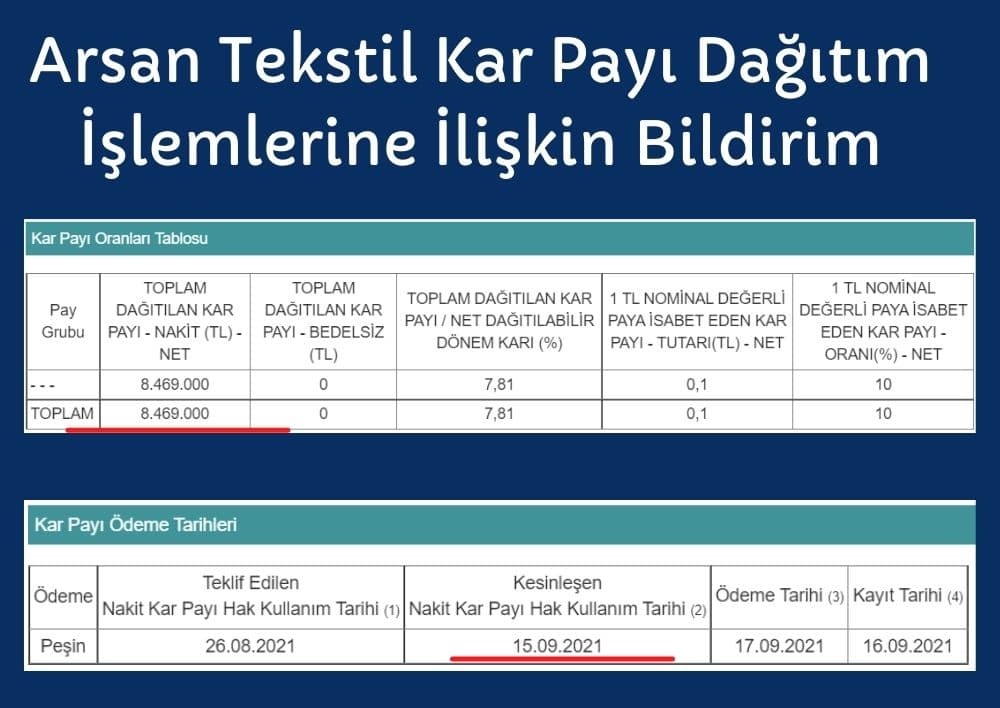 Arsan Tekstil Kar Payı Dağıtım İşlemlerine İlişkin Bildirim

Kar Payı Oranları Tablosu

| Pay Grubu | TOPLAM DAĞITILAN KAR PAYI - NAKİT (TL) - NET | TOPLAM DAĞITILAN KAR PAYI - BEDELSİZ (TL) | TOPLAM DAĞITILAN KAR PAYI / NET DAĞITILABİLİR DÖNEM KARI (%) | 1 TL NOMİNAL DEĞERLİ PAYA İSABET EDEN KAR PAYI - TUTARI(TL) - NET | 1 TL NOMİNAL DEĞERLİ PAYA İSABET EDEN KAR PAYI - ORANI(%) - NET |
|---|---|---|---|---|---|
| - - - | 8.469.000 | 0 | 7,81 | 0,1 | 10 |
| TOPLAM | 8.469.000 | 0 | 7,81 | 0,1 | 10 |

Kar Payı Ödeme Tarihleri

| Ödeme | Teklif Edilen Nakit Kar Payı Hak Kullanım Tarihi (1) | Kesinleşen Nakit Kar Payı Hak Kullanım Tarihi (2) | Ödeme Tarihi (3) | Kayıt Tarihi (4) |
|---|---|---|---|---|
| Peşin | 26.08.2021 | 15.09.2021 | 17.09.2021 | 16.09.2021 |